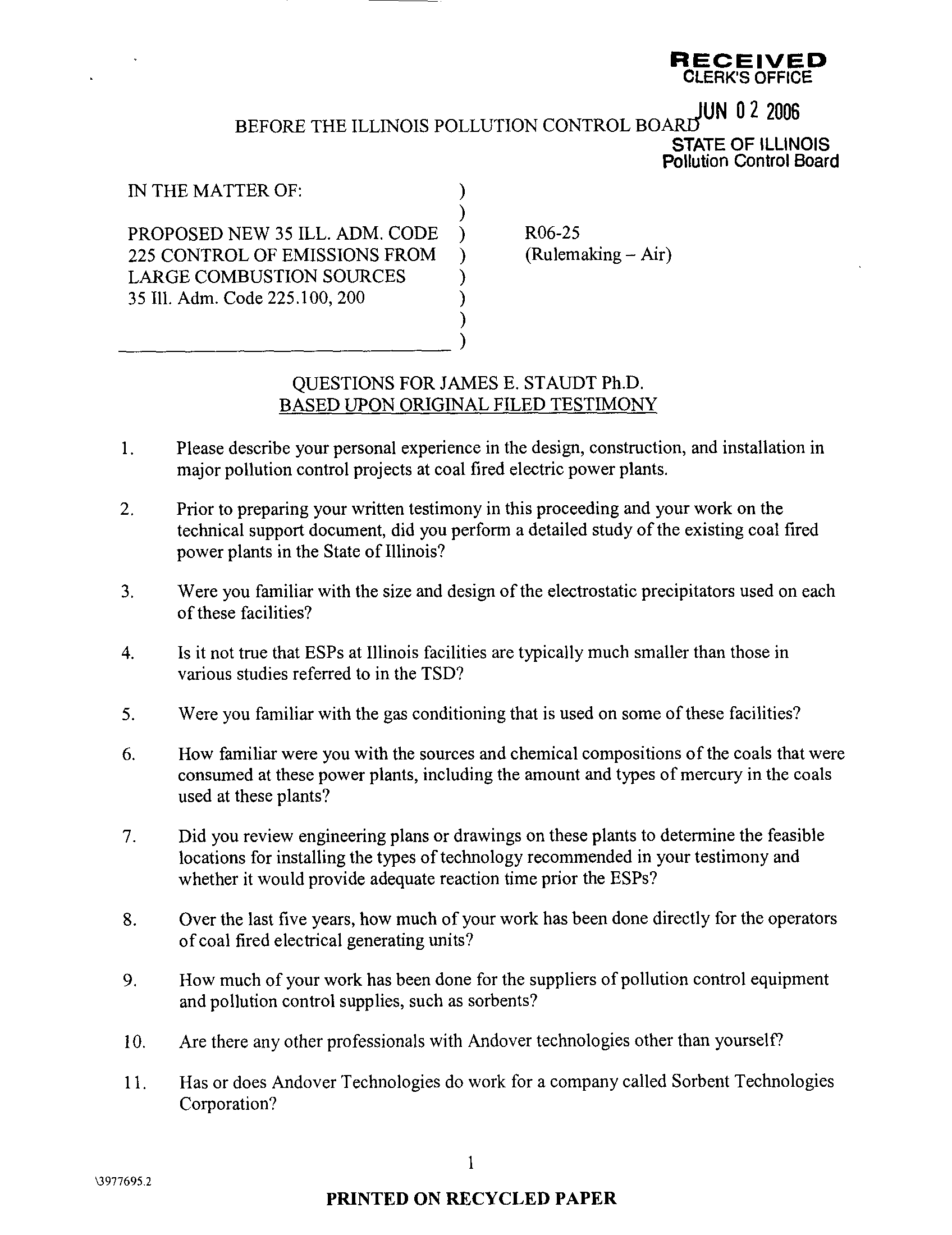 RECEIVED
CLERK'S OFFICE

JUN 02 2006

STATE OF ILLINOIS
Pollution Control Board

BEFORE THE ILLINOIS POLLUTION CONTROL BOARD

IN THE MATTER OF: )
)
PROPOSED NEW 35 ILL. ADM. CODE ) R06-25
225 CONTROL OF EMISSIONS FROM ) (Rulemaking – Air)
LARGE COMBUSTION SOURCES )
35 Ill. Adm. Code 225.100, 200 )
)
)

QUESTIONS FOR JAMES E. STAUDT Ph.D.
BASED UPON ORIGINAL FILED TESTIMONY

1. Please describe your personal experience in the design, construction, and installation in major pollution control projects at coal fired electric power plants.

2. Prior to preparing your written testimony in this proceeding and your work on the technical support document, did you perform a detailed study of the existing coal fired power plants in the State of Illinois?

3. Were you familiar with the size and design of the electrostatic precipitators used on each of these facilities?

4. Is it not true that ESPs at Illinois facilities are typically much smaller than those in various studies referred to in the TSD?

5. Were you familiar with the gas conditioning that is used on some of these facilities?

6. How familiar were you with the sources and chemical compositions of the coals that were consumed at these power plants, including the amount and types of mercury in the coals used at these plants?

7. Did you review engineering plans or drawings on these plants to determine the feasible locations for installing the types of technology recommended in your testimony and whether it would provide adequate reaction time prior the ESPs?

8. Over the last five years, how much of your work has been done directly for the operators of coal fired electrical generating units?

9. How much of your work has been done for the suppliers of pollution control equipment and pollution control supplies, such as sorbents?

10. Are there any other professionals with Andover technologies other than yourself?

11. Has or does Andover Technologies do work for a company called Sorbent Technologies Corporation?

1

\3977695.2

PRINTED ON RECYCLED PAPER